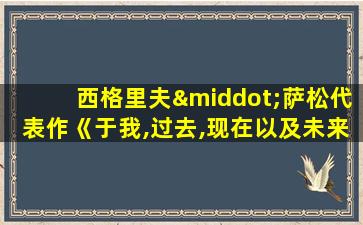 西格里夫&middot;萨松代表作《于我,过去,现在以及未来